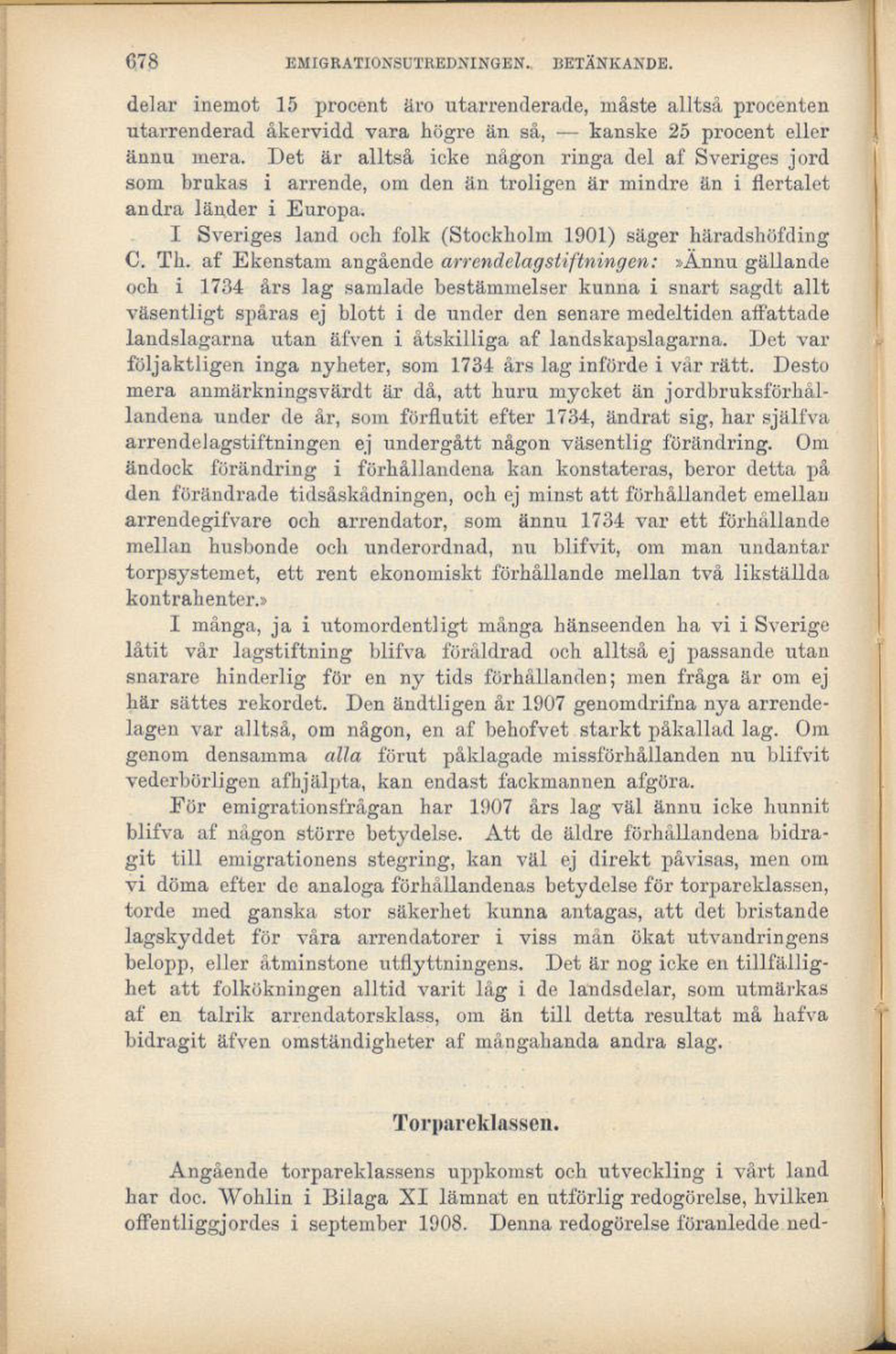 678 EMIGRATIONSUTREDNINGEN. BETÄNKANDE.

delar inemot 15 procent äro utarrenderade, måste alltså procenten utarrenderad åkervidd vara högre än så, — kanske 25 procent eller ännu mera. Det är alltså icke någon ringa del af Sveriges jord som brukas i arrende, om den än troligen är mindre än i flertalet andra länder i Europa.

I Sveriges land och folk (Stockholm 1901) säger häradshöfding C. Th. af Ekenstam angående arrendelagstiftningen: »Ännu gällande och i 1734 års lag samlade bestämmelser kunna i snart sagdt allt väsentligt spåras ej blott i de under den senare medeltiden affattade landslagarna utan äfven i åtskilliga af landskapslagarna. Det var följaktligen inga nyheter, som 1734 års lag införde i vår rätt. Desto mera anmärkningsvärdt är då, att huru mycket än jordbruksförhållandena under de år, som förflutit efter 1734, ändrat sig, har själfva arrendelagstiftningen ej undergått någon väsentlig förändring. Om ändock förändring i förhållandena kan konstateras, beror detta på den förändrade tidsåskådningen, och ej minst att förhållandet emellan arrendegifvare och arrendator, som ännu 1734 var ett förhållande mellan husbonde och underordnad, nu blifvit, om man undantar torpsystemet, ett rent ekonomiskt förhållande mellan två likställda kontrahenter.»

I många, ja i utomordentligt många hänseenden ha vi i Sverige låtit vår lagstiftning blifva föråldrad och alltså ej passande utan snarare hinderlig för en ny tids förhållanden; men fråga är om ej här sättes rekordet. Den ändtligen år 1907 genomdrifna nya arrendelagen var alltså, om någon, en af behofvet starkt påkallad lag. Om genom densamma alla förut påklagade missförhållanden nu blifvit vederbörligen afhjälpta, kan endast fackmannen afgöra.

För emigrationsfrågan har 1907 års lag väl ännu icke hunnit blifva af någon större betydelse. Att de äldre förhållandena bidragit till emigrationens stegring, kan väl ej direkt påvisas, men om vi döma efter de analoga förhållandenas betydelse för torpareklassen, torde med ganska stor säkerhet kunna antagas, att det bristande lagskyddet för våra arrendatorer i viss mån ökat utvandringens belopp, eller åtminstone utflyttningens. Det är nog icke en tillfällighet att folkökningen alltid varit låg i de landsdelar, som utmärkas af en talrik arrendatorsklass, om än till detta resultat må hafva bidragit äfven omständigheter af mångahanda andra slag.

Torpareklassen.

Angående torpareklassens uppkomst och utveckling i vårt land har doc. Wohlin i Bilaga XI lämnat en utförlig redogörelse, hvilken offentliggjordes i september 1908. Denna redogörelse föranledde ned-